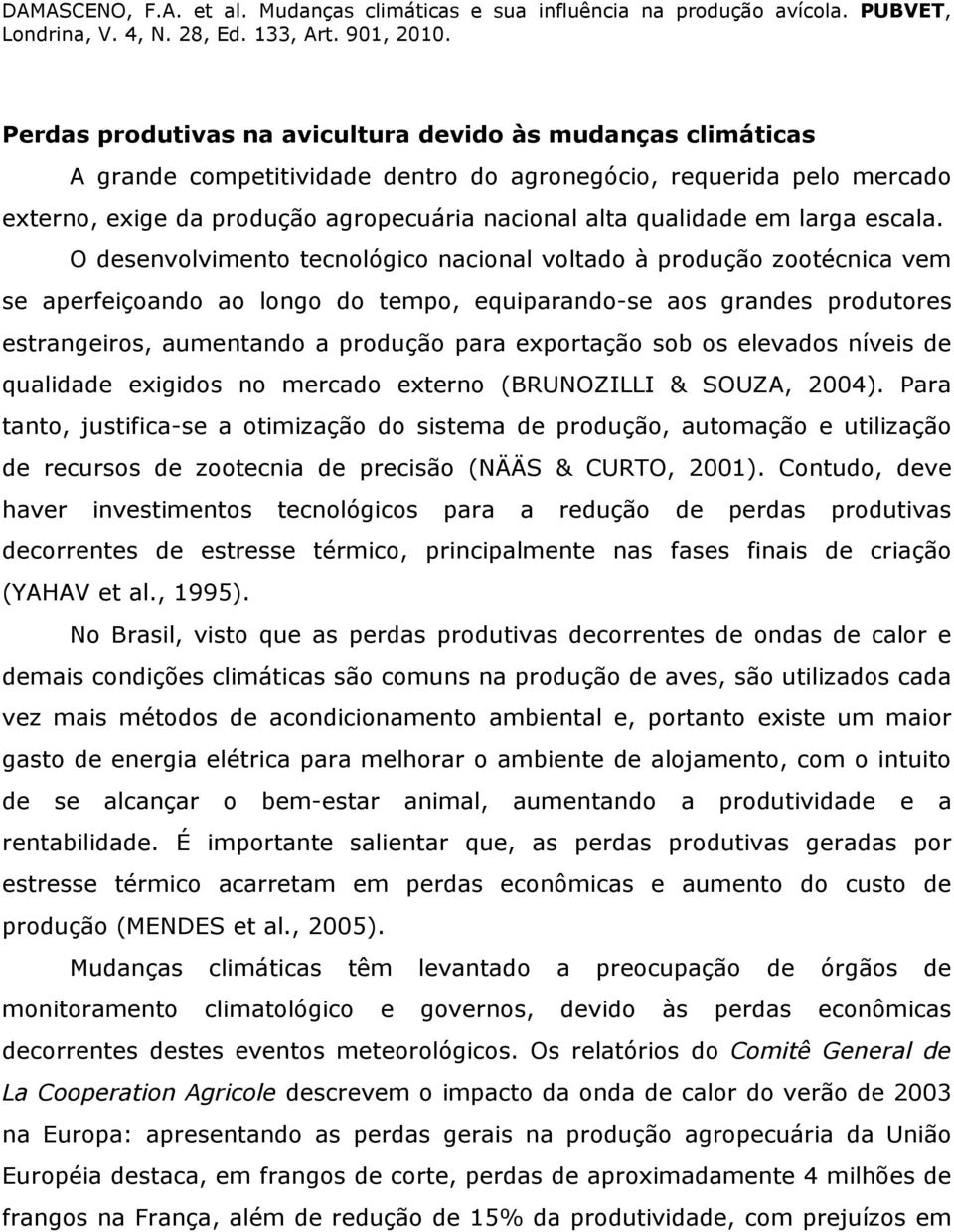 DAMASCENO, F.A. et al. Mudanças climáticas e sua influência na produção avícola. PUBVET, Londrina, V. 4, N. 28, Ed. 133, Art. 901, 2010.

Perdas produtivas na avicultura devido às mudanças climáticas

A grande competitividade dentro do agronegócio, requerida pelo mercado externo, exige da produção agropecuária nacional alta qualidade em larga escala.

O desenvolvimento tecnológico nacional voltado à produção zootécnica vem se aperfeiçoando ao longo do tempo, equiparando-se aos grandes produtores estrangeiros, aumentando a produção para exportação sob os elevados níveis de qualidade exigidos no mercado externo (BRUNOZILLI & SOUZA, 2004). Para tanto, justifica-se a otimização do sistema de produção, automação e utilização de recursos de zootecnia de precisão (NÄÄS & CURTO, 2001). Contudo, deve haver investimentos tecnológicos para a redução de perdas produtivas decorrentes de estresse térmico, principalmente nas fases finais de criação (YAHAV et al., 1995).

No Brasil, visto que as perdas produtivas decorrentes de ondas de calor e demais condições climáticas são comuns na produção de aves, são utilizados cada vez mais métodos de acondicionamento ambiental e, portanto existe um maior gasto de energia elétrica para melhorar o ambiente de alojamento, com o intuito de se alcançar o bem-estar animal, aumentando a produtividade e a rentabilidade. É importante salientar que, as perdas produtivas geradas por estresse térmico acarretam em perdas econômicas e aumento do custo de produção (MENDES et al., 2005).

Mudanças climáticas têm levantado a preocupação de órgãos de monitoramento climatológico e governos, devido às perdas econômicas decorrentes destes eventos meteorológicos. Os relatórios do Comitê General de La Cooperation Agricole descrevem o impacto da onda de calor do verão de 2003 na Europa: apresentando as perdas gerais na produção agropecuária da União Européia destaca, em frangos de corte, perdas de aproximadamente 4 milhões de frangos na França, além de redução de 15% da produtividade, com prejuízos em